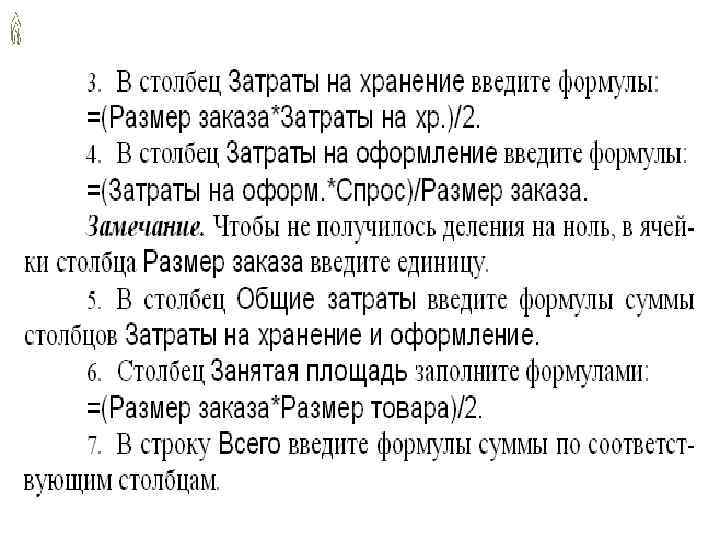 3. В столбец Затраты на хранение введите формулы:
=(Размер заказа*Затраты на хр.)/2.

4. В столбец Затраты на оформление введите формулы:
=(Затраты на оформ.*Спрос)/Размер заказа.

Замечание. Чтобы не получилось деления на ноль, в ячейки столбца Размер заказа введите единицу.

5. В столбец Общие затраты введите формулы суммы столбцов Затраты на хранение и оформление.

6. Столбец Занятая площадь заполните формулами:
=(Размер заказа*Размер товара)/2.

7. В строку Всего введите формулы суммы по соответствующим столбцам.